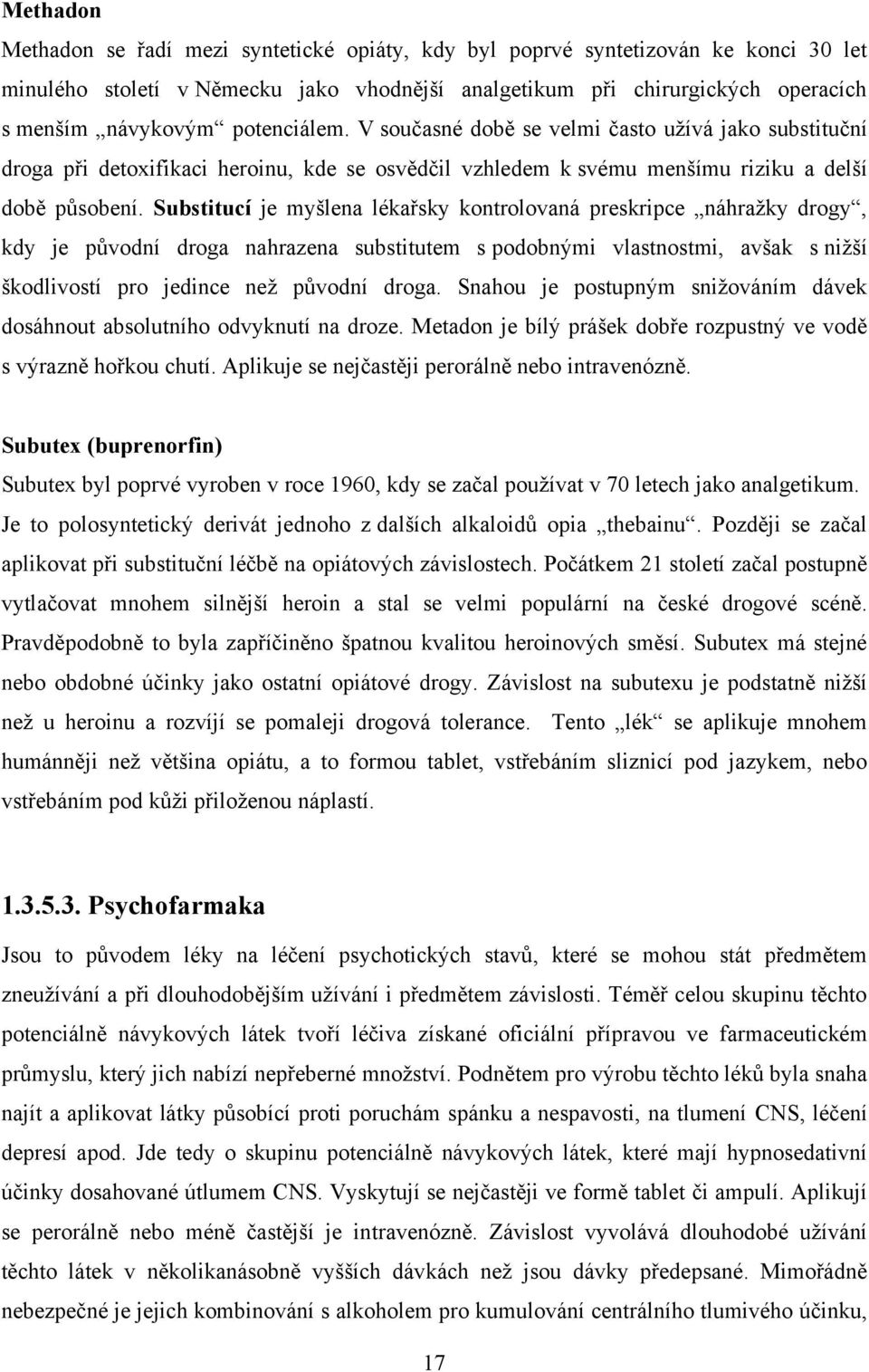 Methadon

Methadon se řadí mezi syntetické opiáty, kdy byl poprvé syntetizován ke konci 30 let minulého století v Německu jako vhodnější analgetikum při chirurgických operacích s menším „návykovým“ potenciálem. V současné době se velmi často užívá jako substituční droga při detoxifikaci heroinu, kde se osvědčil vzhledem k svému menšímu riziku a delší době působení. Substitucí je myšlena lékařsky kontrolovaná preskripce „náhražky drogy“, kdy je původní droga nahrazena substitutem s podobnými vlastnostmi, avšak s nižší škodlivostí pro jedince než původní droga. Snahou je postupným snižováním dávek dosáhnout absolutního odvyknutí na droze. Metadon je bílý prášek dobře rozpustný ve vodě s výrazně hořkou chutí. Aplikuje se nejčastěji perorálně nebo intravenózně.

Subutex (buprenorfin)

Subutex byl poprvé vyroben v roce 1960, kdy se začal používat v 70 letech jako analgetikum. Je to polosyntetický derivát jednoho z dalších alkaloidů opia „thebainu“. Později se začal aplikovat při substituční léčbě na opiátových závislostech. Počátkem 21 století začal postupně vytlačovat mnohem silnější heroin a stal se velmi populární na české drogové scéně. Pravděpodobně to byla zapříčiněno špatnou kvalitou heroinových směsí. Subutex má stejné nebo obdobné účinky jako ostatní opiátové drogy. Závislost na subutexu je podstatně nižší než u heroinu a rozvíjí se pomaleji drogová tolerance. Tento „lék“ se aplikuje mnohem humánněji než většina opiátu, a to formou tablet, vstřebáním sliznicí pod jazykem, nebo vstřebáním pod kůži přiloženou náplastí.

1.3.5.3. Psychofarmaka

Jsou to původem léky na léčení psychotických stavů, které se mohou stát předmětem zneužívání a při dlouhodobějším užívání i předmětem závislosti. Téměř celou skupinu těchto potenciálně návykových látek tvoří léčiva získané oficiální přípravou ve farmaceutickém průmyslu, který jich nabízí nepřeberné množství. Podnětem pro výrobu těchto léků byla snaha najít a aplikovat látky působící proti poruchám spánku a nespavosti, na tlumení CNS, léčení depresí apod. Jde tedy o skupinu potenciálně návykových látek, které mají hypnosedativní účinky dosahované útlumem CNS. Vyskytují se nejčastěji ve formě tablet či ampulí. Aplikují se perorálně nebo méně častější je intravenózně. Závislost vyvolává dlouhodobé užívání těchto látek v několikanásobně vyšších dávkách než jsou dávky předepsané. Mimořádně nebezpečné je jejich kombinování s alkoholem pro kumulování centrálního tlumivého účinku,

17